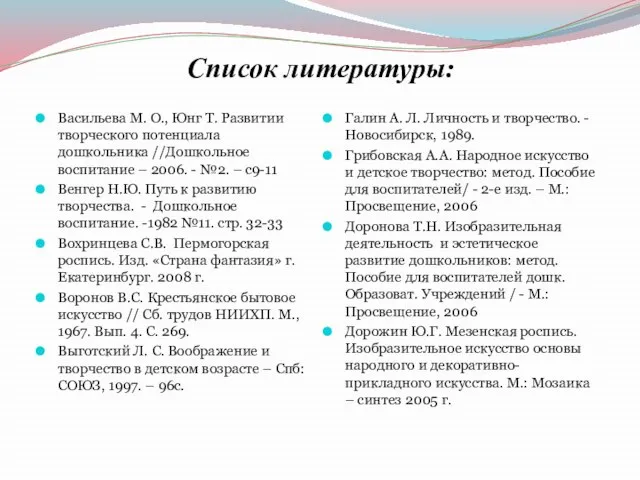 Список литературы:

Васильева М. О., Юнг Т. Развитии творческого потенциала дошкольника //Дошкольное воспитание – 2006. - №2. – с9-11

Венгер Н.Ю. Путь к развитию творчества. - Дошкольное воспитание. -1982 №11. стр. 32-33

Вохринцева С.В. Пермогорская роспись. Изд. «Страна фантазия» г. Екатеринбург. 2008 г.

Воронов В.С. Крестьянское бытовое искусство // Сб. трудов НИИХП. М., 1967. Вып. 4. С. 269.

Выготский Л. С. Воображение и творчество в детском возрасте – Спб: СОЮЗ, 1997. – 96с.

Галин А. Л. Личность и творчество. - Новосибирск, 1989.

Грибовская А.А. Народное искусство и детское творчество: метод. Пособие для воспитателей/ - 2-е изд. – М.: Просвещение, 2006

Доронова Т.Н. Изобразительная деятельность и эстетическое развитие дошкольников: метод. Пособие для воспитателей дошк. Образоват. Учреждений / - М.: Просвещение, 2006

Дорожин Ю.Г. Мезенская роспись. Изобразительное искусство основы народного и декоративно-прикладного искусства. М.: Мозаика – синтез 2005 г.